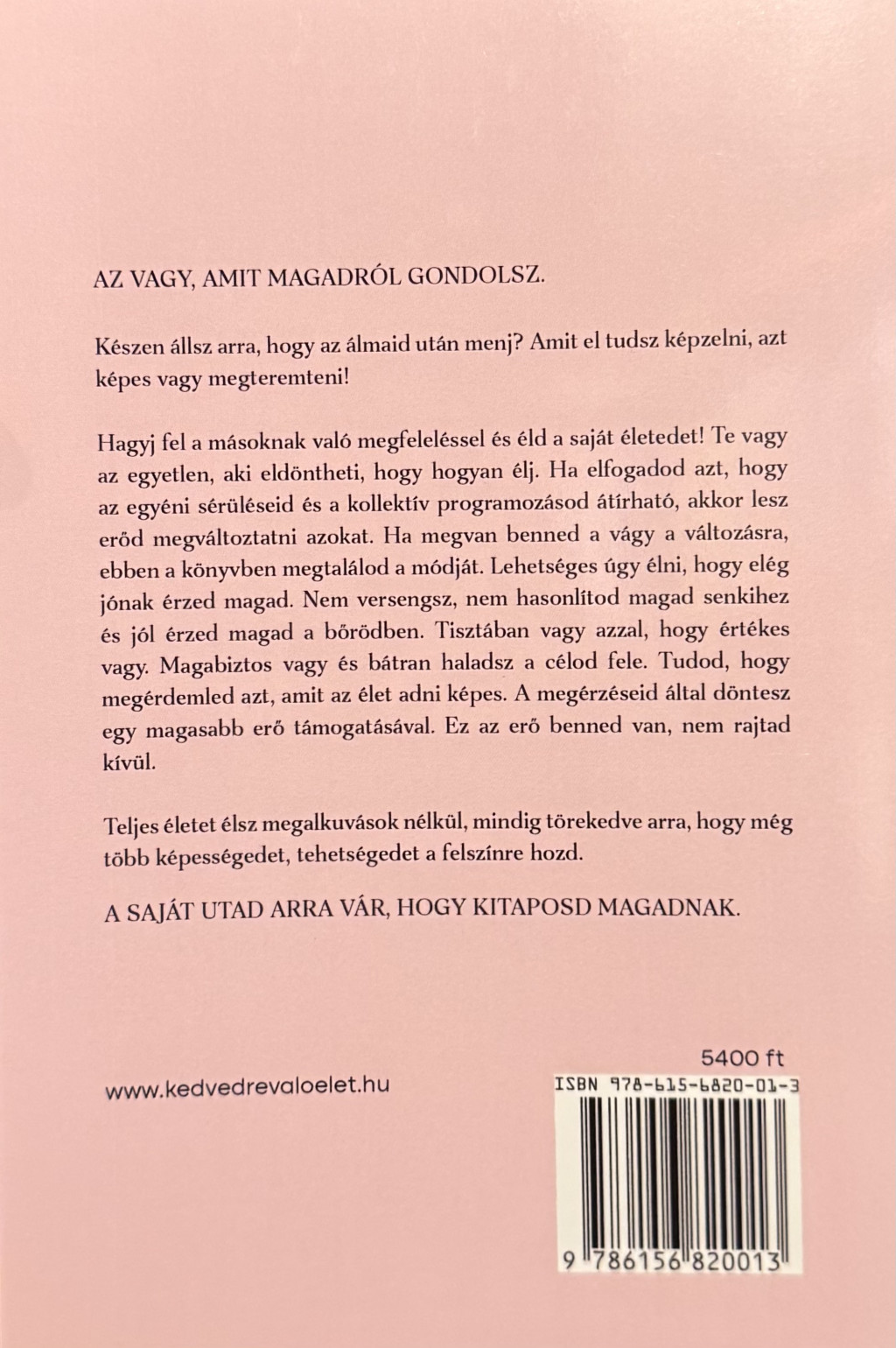 AZ VAGY, AMIT MAGADRÓL GONDOLSZ.

Készen állsz arra, hogy az álmaid után menj? Amit el tudsz képzelni, azt képes vagy megteremteni!

Hagyj fel a másoknak való megfeleléssel és éld a saját életedet! Te vagy az egyetlen, aki eldöntheti, hogy hogyan élj. Ha elfogadod azt, hogy az egyéni sérüléseid és a kollektív programozásod átírható, akkor lesz erőd megváltoztatni azokat. Ha megvan benned a vágy a változásra, ebben a könyvben megtalálod a módját. Lehetséges úgy élni, hogy elég jónak érzed magad. Nem versengsz, nem hasonlítod magad senkihez és jól érzed magad a bőrödben. Tisztában vagy azzal, hogy értékes vagy. Magabiztos vagy és bátran haladsz a célod fele. Tudod, hogy megérdemled azt, amit az élet adni képes. A megérzéseid által döntesz egy magasabb erő támogatásával. Ez az erő benned van, nem rajtad kívül.

Teljes életet élsz megalkuvások nélkül, mindig törekedve arra, hogy még több képességedet, tehetségedet a felszínre hozd.

A SAJÁT UTAD ARRA VÁR, HOGY KITAPOSD MAGADNAK.

5400 ft

www.kedvedrevaloelet.hu

ISBN 978-615-6820-01-3

9 786156 820013